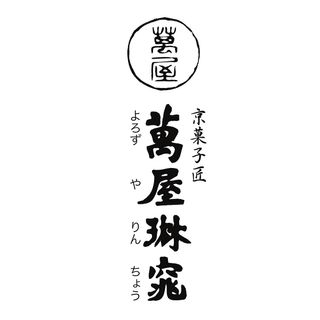 萬屋

京菓子匠

萬屋琳窕

よろず や りん ちょう